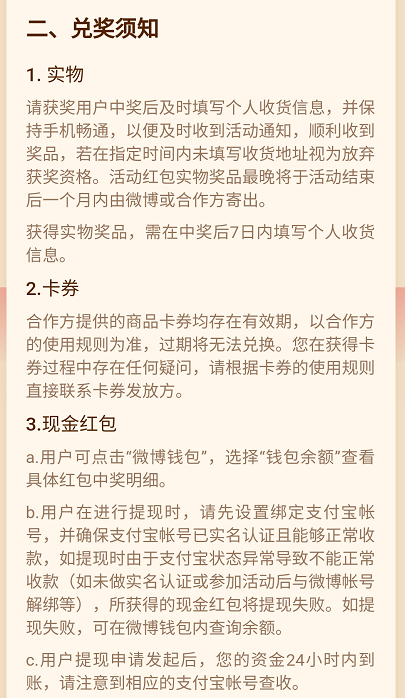 二、兑奖须知

1. 实物

请获奖用户中奖后及时填写个人收货信息，并保持手机畅通，以便及时收到活动通知，顺利收到奖品，若在指定时间内未填写收货地址视为放弃获奖资格。活动红包实物奖品最晚将于活动结束后一个月内由微博或合作方寄出。

获得实物奖品，需在中奖后7日内填写个人收货信息。

2.卡券

合作方提供的商品卡券均存在有效期，以合作方的使用规则为准，过期将无法兑换。您在获得卡券过程中存在任何疑问，请根据卡券的使用规则直接联系卡券发放方。

3.现金红包

a.用户可点击“微博钱包”，选择“钱包余额”查看具体红包中奖明细。

b.用户在进行提现时，请先设置绑定支付宝帐号，并确保支付宝帐号已实名认证且能够正常收款，如提现时由于支付宝状态异常导致不能正常收款（如未做实名认证或参加活动后与微博帐号解绑等），所获得的现金红包将提现失败。如提现失败，可在微博钱包内查询余额。

c.用户提现申请发起后，您的资金24小时内到账，请注意到相应的支付宝帐号查收。